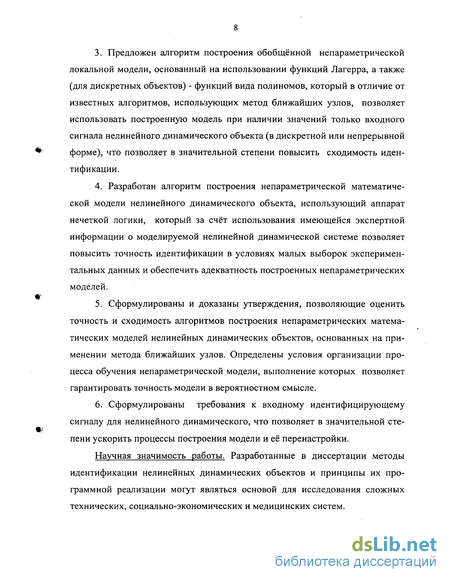 8

3. Предложен алгоритм построения обобщённой непараметрической локальной модели, основанный на использовании функций Лагерра, а также (для дискретных объектов) - функций вида полиномов, который в отличие от известных алгоритмов, использующих метод ближайших узлов, позволяет использовать построенную модель при наличии значений только входного сигнала нелинейного динамического объекта (в дискретной или непрерывной форме), что позволяет в значительной степени повысить сходимость идентификации.

4. Разработан алгоритм построения непараметрической математической модели нелинейного динамического объекта, использующий аппарат нечеткой логики, который за счёт использования имеющейся экспертной информации о моделируемой нелинейной динамической системе позволяет повысить точность идентификации в условиях малых выборок экспериментальных данных и обеспечить адекватность построенных непараметрических моделей.

5. Сформулированы и доказаны утверждения, позволяющие оценить точность и сходимость алгоритмов построения непараметрических математических моделей нелинейных динамических объектов, основанных на применении метода ближайших узлов. Определены условия организации процесса обучения непараметрической модели, выполнение которых позволяет гарантировать точность модели в вероятностном смысле.

6. Сформулированы требования к входному идентифицирующему сигналу для нелинейного динамического, что позволяет в значительной степени ускорить процессы построения модели и её перенастройки.

Научная значимость работы. Разработанные в диссертации методы идентификации нелинейных динамических объектов и принципы их программной реализации могут являться основой для исследования сложных технических, социально-экономических и медицинских систем.

dsLib.net
библиотека диссертаций